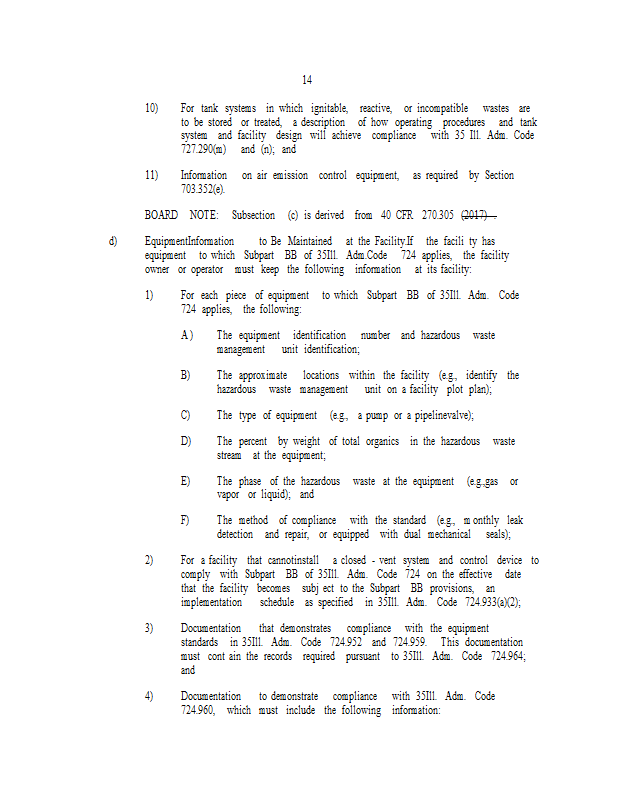 14

10) For tank systems in which ignitable, reactive, or incompatible wastes are to be stored or treated, a description of how operating procedures and tank system and facility design will achieve compliance with 35 Ill. Adm. Code 727.290(m) and (n); and

11) Information on air emission control equipment, as required by Section 703.352(e).

BOARD NOTE: Subsection (c) is derived from 40 CFR 270.305 (2017) .

d) EquipmentInformation to Be Maintained at the Facility.If the facili ty has equipment to which Subpart BB of 35Ill. Adm.Code 724 applies, the facility owner or operator must keep the following information at its facility:

1) For each piece of equipment to which Subpart BB of 35Ill. Adm. Code 724 applies, the following:

A) The equipment identification number and hazardous waste management unit identification;

B) The approximate locations within the facility (e.g., identify the hazardous waste management unit on a facility plot plan);

C) The type of equipment (e.g., a pump or a pipelinevalve);

D) The percent by weight of total organics in the hazardous waste stream at the equipment;

E) The phase of the hazardous waste at the equipment (e.g.,gas or vapor or liquid); and

F) The method of compliance with the standard (e.g., m onthly leak detection and repair, or equipped with dual mechanical seals);

2) For a facility that cannotinstall a closed - vent system and control device to comply with Subpart BB of 35Ill. Adm. Code 724 on the effective date that the facility becomes subj ect to the Subpart BB provisions, an implementation schedule as specified in 35Ill. Adm. Code 724.933(a)(2);

3) Documentation that demonstrates compliance with the equipment standards in 35Ill. Adm. Code 724.952 and 724.959. This documentation must cont ain the records required pursuant to 35Ill. Adm. Code 724.964; and

4) Documentation to demonstrate compliance with 35Ill. Adm. Code 724.960, which must include the following information: